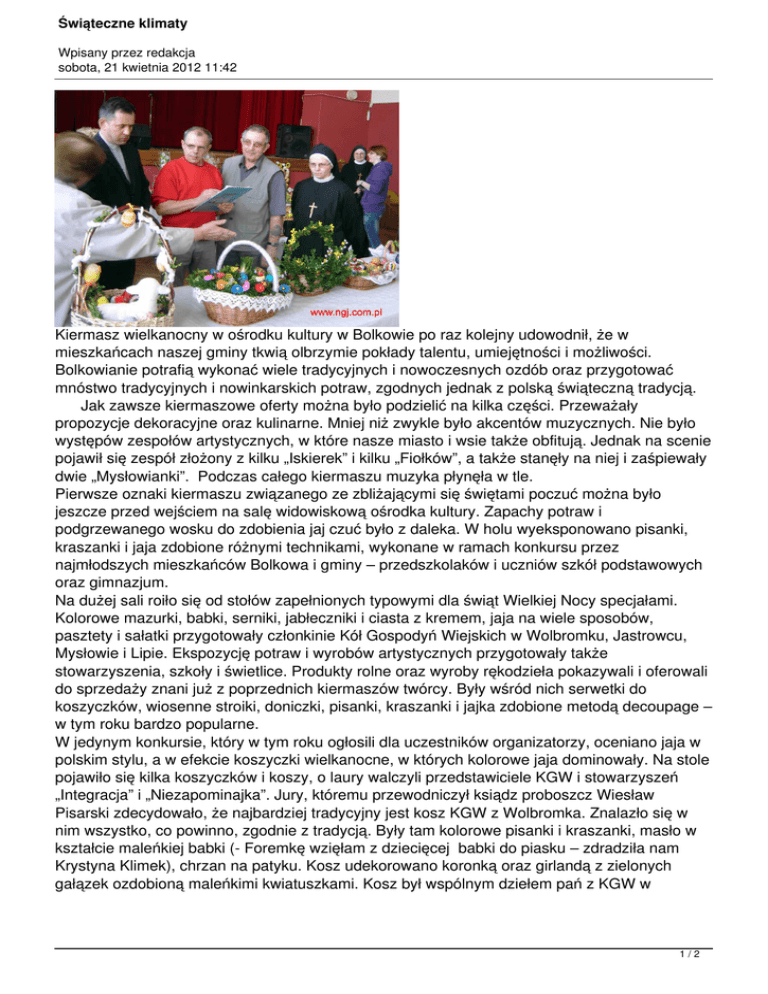 Świąteczne klimaty

Wpisany przez redakcja
sobota, 21 kwietnia 2012 11:42

www.ngj.com.pl

Kiermasz wielkanocny w ośrodku kultury w Bolkowie po raz kolejny udowodnił, że w mieszkańcach naszej gminy tkwią olbrzymie pokłady talentu, umiejętności i możliwości. Bolkowianie potrafią wykonać wiele tradycyjnych i nowoczesnych ozdób oraz przygotować mnóstwo tradycyjnych i nowinkarskich potraw, zgodnych jednak z polską świąteczną tradycją.

Jak zawsze kiermaszowe oferty można było podzielić na kilka części. Przeważały propozycje dekoracyjne oraz kulinarne. Mniej niż zwykle było akcentów muzycznych. Nie było występów zespołów artystycznych, w które nasze miasto i wsie także obfitują. Jednak na scenie pojawił się zespół złożony z kilku „Iskierek" i kilku „Fiołków", a także stanęły na niej i zaśpiewały dwie „Mysłowianki". Podczas całego kiermaszu muzyka płynęła w tle.

Pierwsze oznaki kiermaszu związanego ze zbliżającymi się świętami poczuć można było jeszcze przed wejściem na salę widowiskową ośrodka kultury. Zapachy potraw i podgrzewanego wosku do zdobienia jaj czuć było z daleka. W holu wyeksponowano pisanki, kraszanki i jaja zdobione różnymi technikami, wykonane w ramach konkursu przez najmłodszych mieszkańców Bolkowa i gminy – przedszkolaków i uczniów szkół podstawowych oraz gimnazjum.

Na dużej sali roiło się od stołów zapełnionych typowymi dla świąt Wielkiej Nocy specjałami. Kolorowe mazurki, babki, serniki, jabłeczniki i ciasta z kremem, jaja na wiele sposobów, pasztety i sałatki przygotowały członkinie Kół Gospodyń Wiejskich w Wolbromku, Jastrowcu, Mysłowie i Lipie. Ekspozycję potraw i wyrobów artystycznych przygotowały także stowarzyszenia, szkoły i świetlice. Produkty rolne oraz wyroby rękodzieła pokazywali i oferowali do sprzedaży znani już z poprzednich kiermaszów twórcy. Były wśród nich serwetki do koszyczków, wiosenne stroiki, doniczki, pisanki, kraszanki i jajka zdobione metodą decoupage – w tym roku bardzo popularne.

W jedynym konkursie, który w tym roku ogłosili dla uczestników organizatorzy, oceniano jaja w polskim stylu, a w efekcie koszyczki wielkanocne, w których kolorowe jaja dominowały. Na stole pojawiło się kilka koszyczków i koszy, o laury walczyli przedstawiciele KGW i stowarzyszeń „Integracja" i „Niezapominajka". Jury, któremu przewodniczył ksiądz proboszcz Wiesław Pisarski zdecydowało, że najbardziej tradycyjny jest kosz KGW z Wolbromka. Znalazło się w nim wszystko, co powinno, zgodnie z tradycją. Były tam kolorowe pisanki i kraszanki, masło w kształcie maleńkiej babki (- Foremkę wzięłam z dziecięcej babki do piasku – zdradziła nam Krystyna Klimek), chrzan na patyku. Kosz udekorowano koronką oraz girlandą z zielonych gałązek ozdobioną maleńkimi kwiatuszkami. Kosz był wspólnym dziełem pań z KGW w

1 / 2